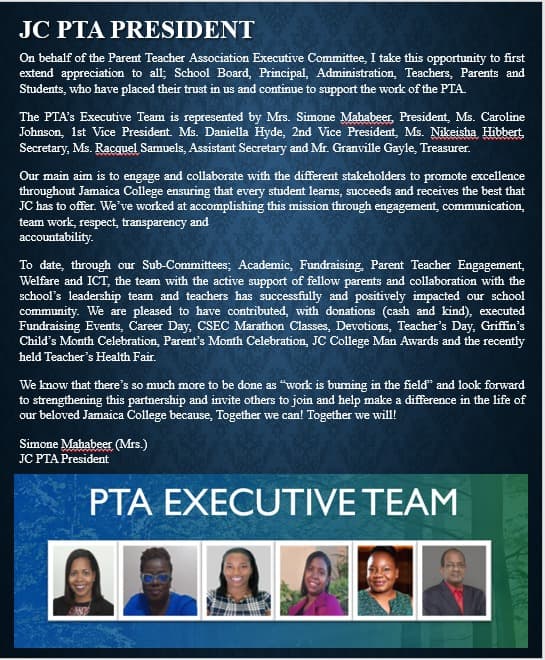 JC PTA PRESIDENT

On behalf of the Parent Teacher Association Executive Committee, I take this opportunity to first extend appreciation to all; School Board, Principal, Administration, Teachers, Parents and Students, who have placed their trust in us and continue to support the work of the PTA.

The PTA's Executive Team is represented by Mrs. Simone Mahabeer, President, Ms. Caroline Johnson, 1st Vice President. Ms. Daniella Hyde, 2nd Vice President, Ms. Nikeisha Hibbert, Secretary, Ms. Racquel Samuels, Assistant Secretary and Mr. Granville Gayle, Treasurer.

Our main aim is to engage and collaborate with the different stakeholders to promote excellence throughout Jamaica College ensuring that every student learns, succeeds and receives the best that JC has to offer. We've worked at accomplishing this mission through engagement, communication, team work, respect, transparency and accountability.

To date, through our Sub-Committees; Academic, Fundraising, Parent Teacher Engagement, Welfare and ICT, the team with the active support of fellow parents and collaboration with the school's leadership team and teachers has successfully and positively impacted our school community. We are pleased to have contributed, with donations (cash and kind), executed Fundraising Events, Career Day, CSEC Marathon Classes, Devotions, Teacher's Day, Griffin's Child's Month Celebration, Parent's Month Celebration, JC College Man Awards and the recently held Teacher's Health Fair.

We know that there's so much more to be done as "work is burning in the field" and look forward to strengthening this partnership and invite others to join and help make a difference in the life of our beloved Jamaica College because, Together we can! Together we will!

Simone Mahabeer (Mrs.)
JC PTA President

PTA EXECUTIVE TEAM